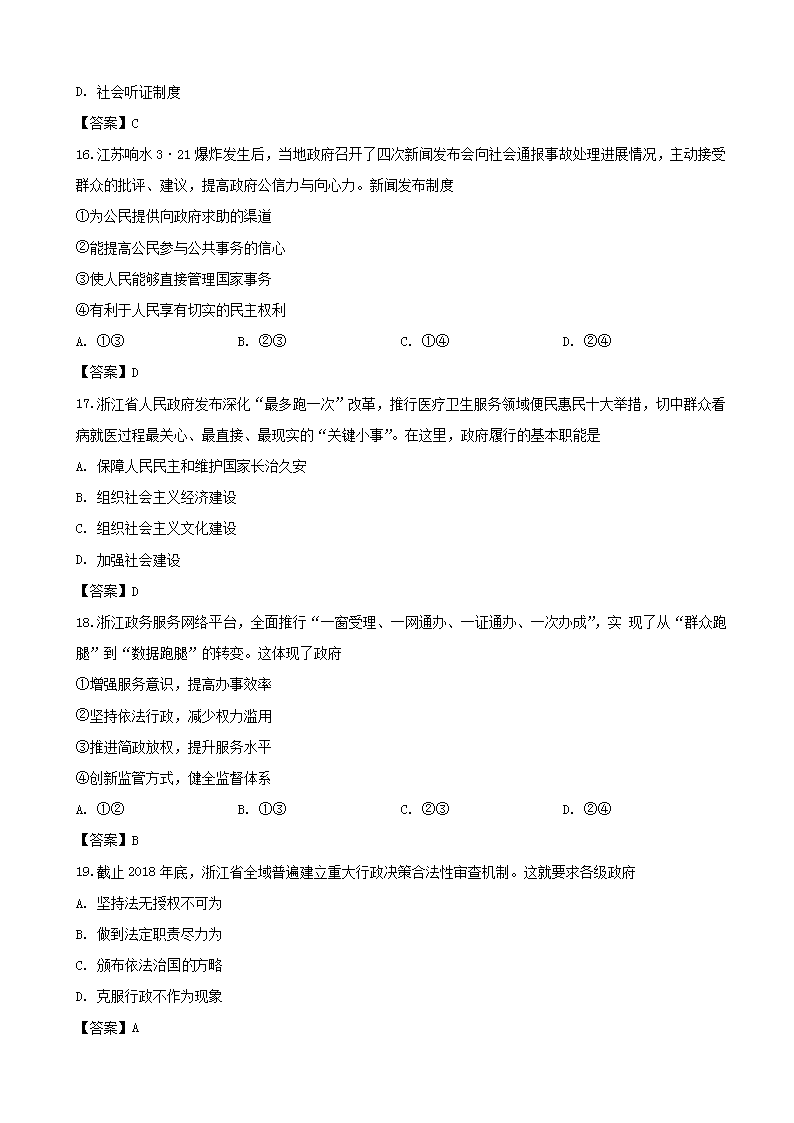 D. 社会听证制度

【答案】C

16.江苏响水 3·21 爆炸发生后，当地政府召开了四次新闻发布会向社会通报事故处理进展情况，主动接受群众的批评、建议，提高政府公信力与向心力。新闻发布制度

①为公民提供向政府求助的渠道

②能提高公民参与公共事务的信心

③使人民能够直接管理国家事务

④有利于人民享有切实的民主权利

A. ①③　　B. ②③　　C. ①④　　D. ②④

【答案】D

17.浙江省人民政府发布深化“最多跑一次”改革，推行医疗卫生服务领域便民惠民十大举措，切中群众看病就医过程最关心、最直接、最现实的“关键小事”。在这里，政府履行的基本职能是

A. 保障人民民主和维护国家长治久安

B. 组织社会主义经济建设

C. 组织社会主义文化建设

D. 加强社会建设

【答案】D

18.浙江政务服务网络平台，全面推行“一窗受理、一网通办、一证通办、一次办成”，实 现了从“群众跑腿”到“数据跑腿”的转变。这体现了政府

①增强服务意识，提高办事效率

②坚持依法行政，减少权力滥用

③推进简政放权，提升服务水平

④创新监管方式，健全监督体系

A. ①②　　B. ①③　　C. ②③　　D. ②④

【答案】B

19.截止 2018 年底，浙江省全域普遍建立重大行政决策合法性审查机制。这就要求各级政府

A. 坚持法无授权不可为

B. 做到法定职责尽力为

C. 颁布依法治国的方略

D. 克服行政不作为现象

【答案】A